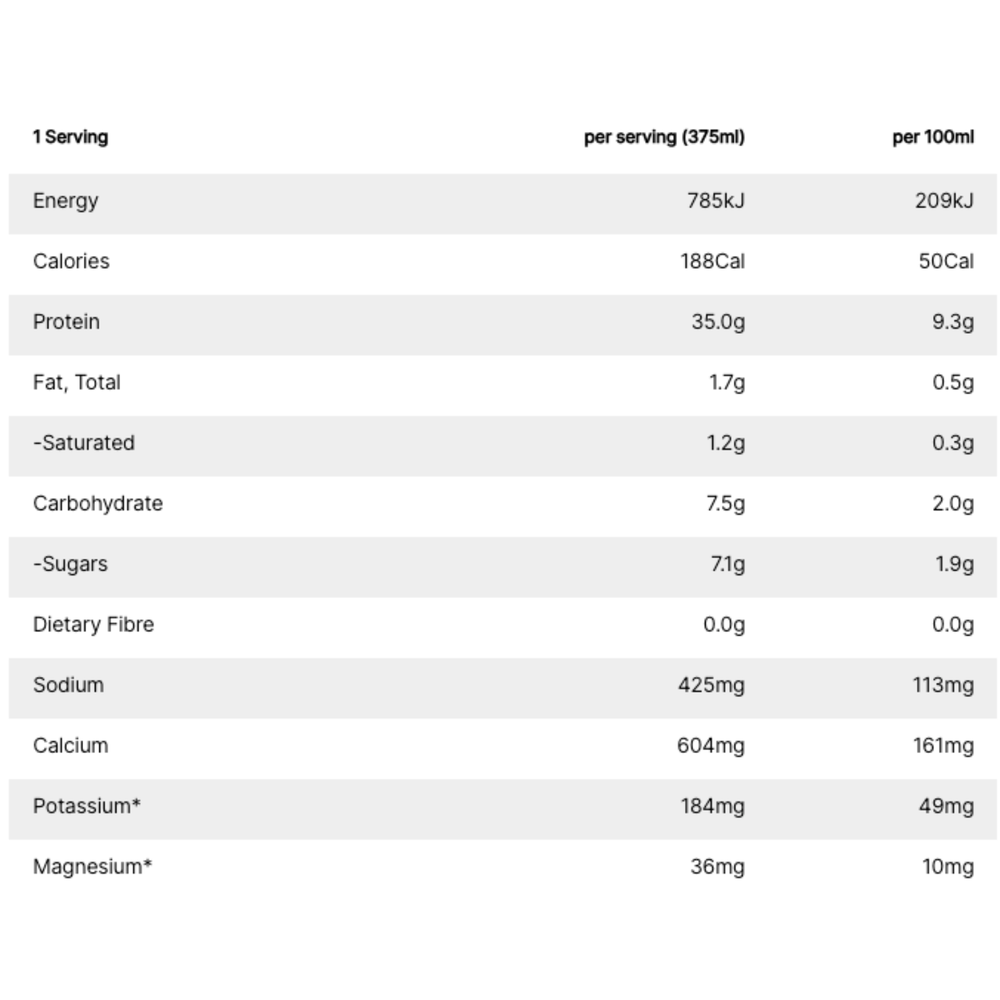 | 1 Serving | per serving (375ml) | per 100ml |
|---|---|---|
| Energy | 785kJ | 209kJ |
| Calories | 188Cal | 50Cal |
| Protein | 35.0g | 9.3g |
| Fat, Total | 1.7g | 0.5g |
| -Saturated | 1.2g | 0.3g |
| Carbohydrate | 7.5g | 2.0g |
| -Sugars | 7.1g | 1.9g |
| Dietary Fibre | 0.0g | 0.0g |
| Sodium | 425mg | 113mg |
| Calcium | 604mg | 161mg |
| Potassium* | 184mg | 49mg |
| Magnesium* | 36mg | 10mg |